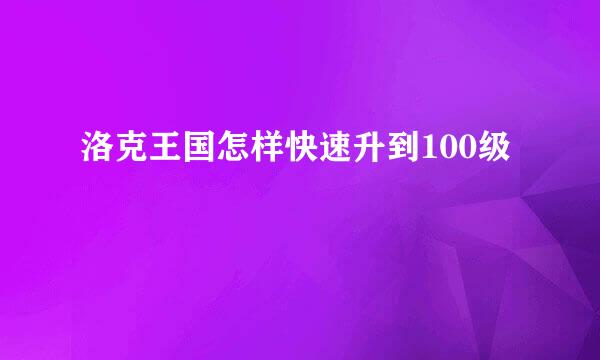 洛克王国怎样快速升到100级